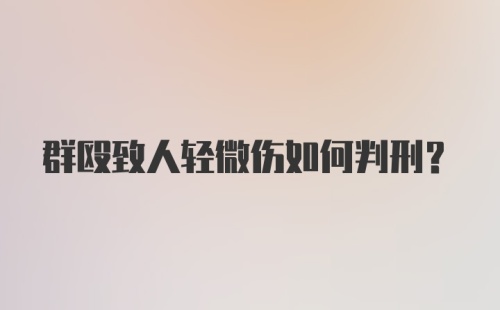 群殴致人轻微伤如何判刑？